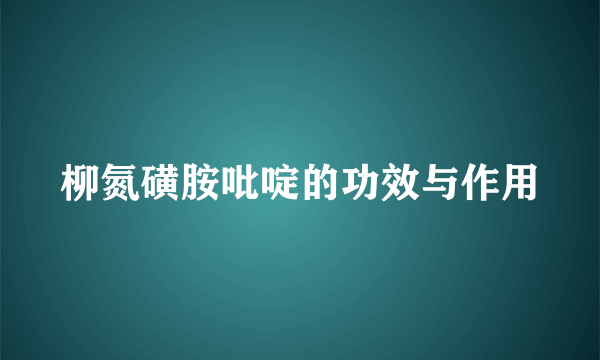 柳氮磺胺吡啶的功效与作用